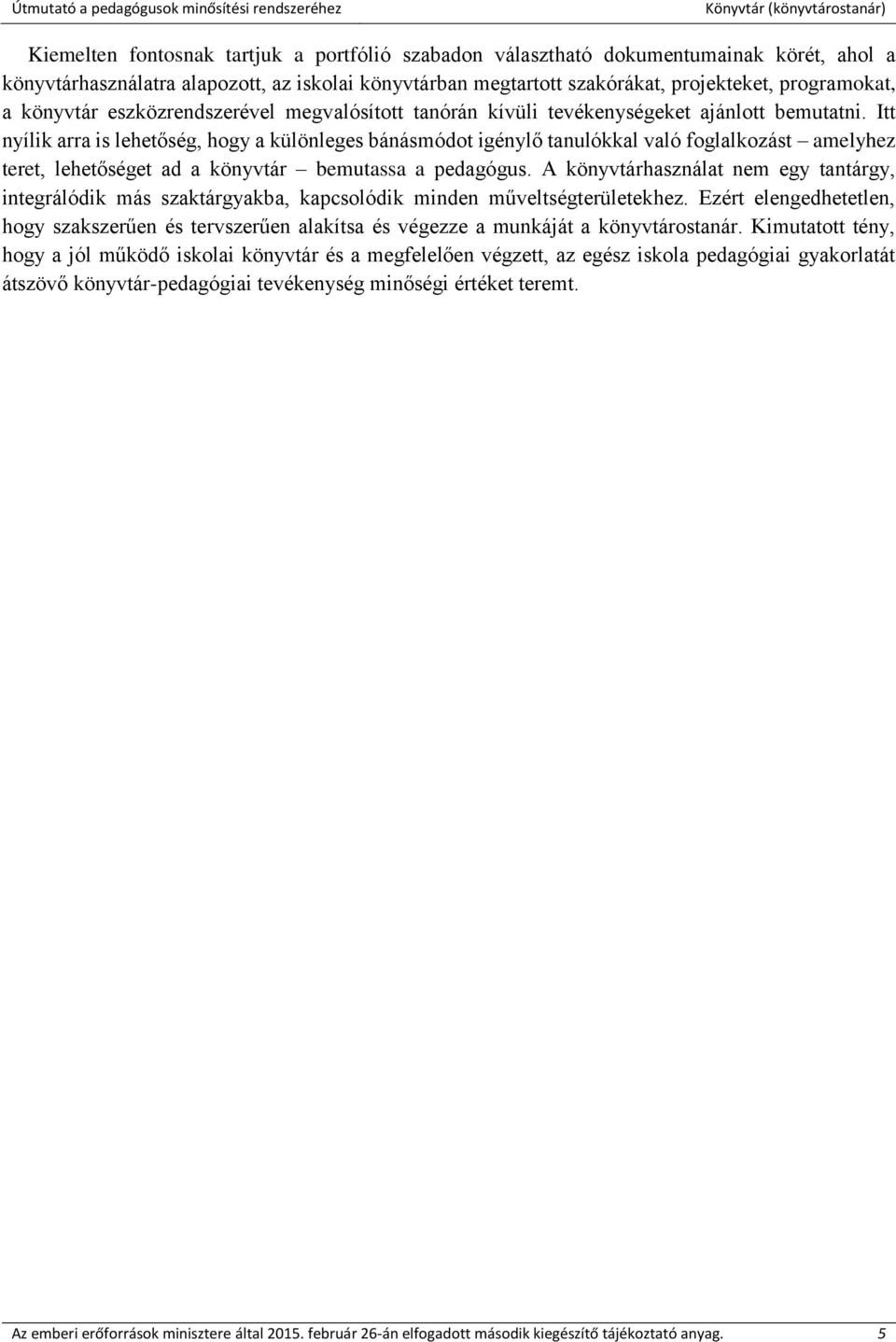 Útmutató a pedagógusok minősítési rendszeréhez
Könyvtár (könyvtárostanár)

Kiemelten fontosnak tartjuk a portfólió szabadon választható dokumentumainak körét, ahol a könyvtárhasználatra alapozott, az iskolai könyvtárban megtartott szakórákat, projekteket, programokat, a könyvtár eszközrendszerével megvalósított tanórán kívüli tevékenységeket ajánlott bemutatni. Itt nyílik arra is lehetőség, hogy a különleges bánásmódot igénylő tanulókkal való foglalkozást – amelyhez teret, lehetőséget ad a könyvtár – bemutassa a pedagógus. A könyvtárhasználat nem egy tantárgy, integrálódik más szaktárgyakba, kapcsolódik minden műveltségterületekhez. Ezért elengedhetetlen, hogy szakszerűen és tervszerűen alakítsa és végezze a munkáját a könyvtárostanár. Kimutatott tény, hogy a jól működő iskolai könyvtár és a megfelelően végzett, az egész iskola pedagógiai gyakorlatát átszövő könyvtár-pedagógiai tevékenység minőségi értéket teremt.

Az emberi erőforrások minisztere által 2015. február 26-án elfogadott második kiegészítő tájékoztató anyag.
5